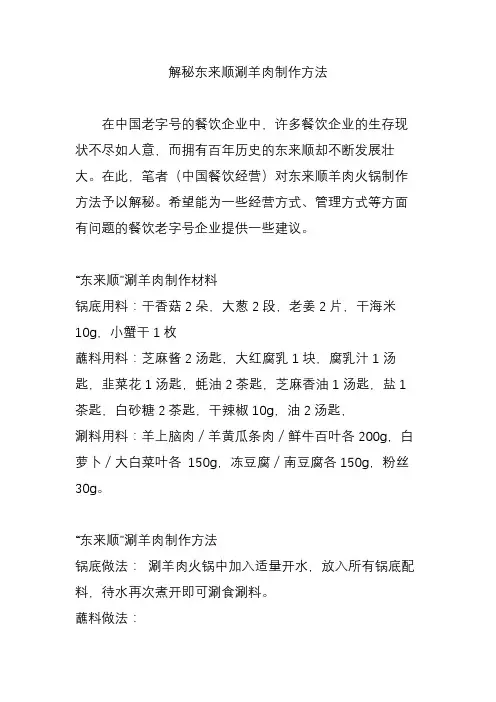 解秘东来顺涮羊肉制作方法

在中国老字号的餐饮企业中，许多餐饮企业的生存现状不尽如人意，而拥有百年历史的东来顺却不断发展壮大。在此，笔者（中国餐饮经营）对东来顺羊肉火锅制作方法予以解秘。希望能为一些经营方式、管理方式等方面有问题的餐饮老字号企业提供一些建议。

"东来顺"涮羊肉制作材料
锅底用料：干香菇 2 朵，大葱 2 段，老姜 2 片，干海米 10g，小蟹干 1 枚
蘸料用料：芝麻酱 2 汤匙，大红腐乳 1 块，腐乳汁 1 汤匙，韭菜花 1 汤匙，蚝油 2 茶匙，芝麻香油 1 汤匙，盐 1 茶匙，白砂糖 2 茶匙，干辣椒 10g，油 2 汤匙，
涮料用料：羊上脑肉 / 羊黄瓜条肉 / 鲜牛百叶各 200g，白萝卜 / 大白菜叶各 150g，冻豆腐 / 南豆腐各 150g，粉丝 30g。

"东来顺"涮羊肉制作方法
锅底做法： 涮羊肉火锅中加入适量开水，放入所有锅底配料，待水再次煮开即可涮食涮料。
蘸料做法：